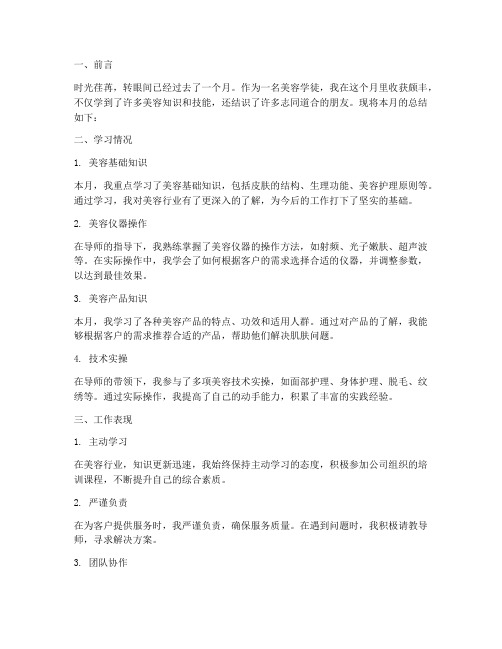 一、前言

时光荏苒，转眼间已经过去了一个月。作为一名美容学徒，我在这个月里收获颇丰，不仅学到了许多美容知识和技能，还结识了许多志同道合的朋友。现将本月的总结如下：

二、学习情况

1. 美容基础知识

本月，我重点学习了美容基础知识，包括皮肤的结构、生理功能、美容护理原则等。通过学习，我对美容行业有了更深入的了解，为今后的工作打下了坚实的基础。

2. 美容仪器操作

在导师的指导下，我熟练掌握了美容仪器的操作方法，如射频、光子嫩肤、超声波等。在实际操作中，我学会了如何根据客户的需求选择合适的仪器，并调整参数，以达到最佳效果。

3. 美容产品知识

本月，我学习了各种美容产品的特点、功效和适用人群。通过对产品的了解，我能够根据客户的需求推荐合适的产品，帮助他们解决肌肤问题。

4. 技术实操

在导师的带领下，我参与了多项美容技术实操，如面部护理、身体护理、脱毛、纹绣等。通过实际操作，我提高了自己的动手能力，积累了丰富的实践经验。

三、工作表现

1. 主动学习

在美容行业，知识更新迅速，我始终保持主动学习的态度，积极参加公司组织的培训课程，不断提升自己的综合素质。

2. 严谨负责

在为客户提供服务时，我严谨负责，确保服务质量。在遇到问题时，我积极请教导师，寻求解决方案。

3. 团队协作